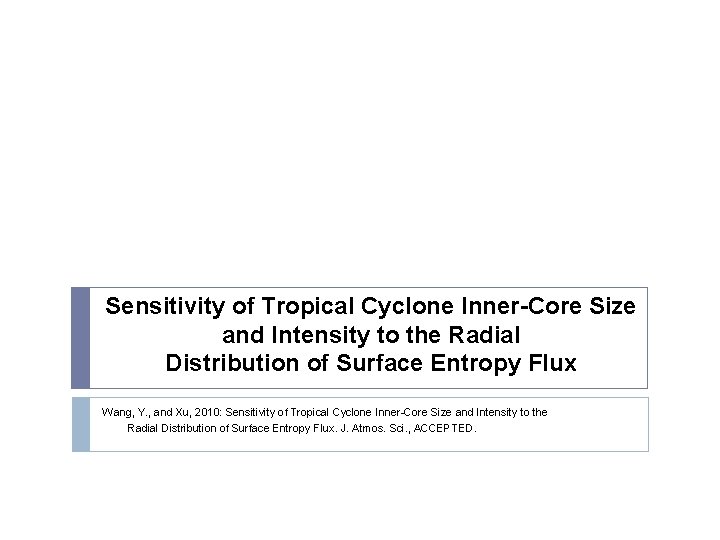 Sensitivity of Tropical Cyclone Inner-Core Size and Intensity to the Radial Distribution of Surface Entropy Flux

Wang, Y., and Xu, 2010: Sensitivity of Tropical Cyclone Inner-Core Size and Intensity to the Radial Distribution of Surface Entropy Flux. J. Atmos. Sci., ACCEPTED.